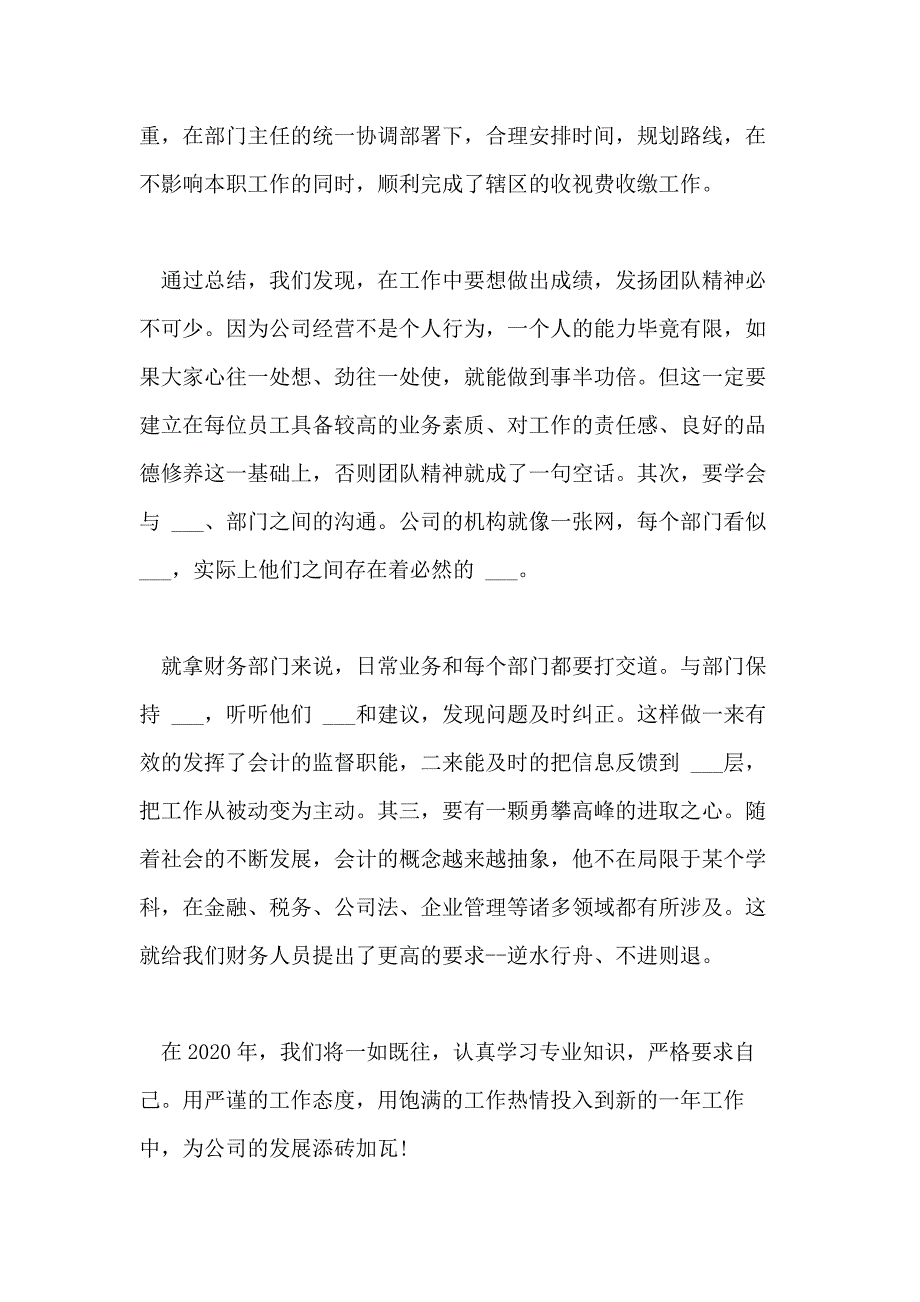 重，在部门主任的统一协调部署下，合理安排时间，规划路线，在不影响本职工作的同时，顺利完成了辖区的收视费收缴工作。

通过总结，我们发现，在工作中要想做出成绩，发扬团队精神必不可少。因为公司经营不是个人行为，一个人的能力毕竟有限，如果大家心往一处想、劲往一处使，就能做到事半功倍。但这一定要建立在每位员工具备较高的业务素质、对工作的责任感、良好的品德修养这一基础上，否则团队精神就成了一句空话。其次，要学会与 ___、部门之间的沟通。公司的机构就像一张网，每个部门看似 ___，实际上他们之间存在着必然的 ___。

就拿财务部门来说，日常业务和每个部门都要打交道。与部门保持 ___，听听他们 ___和建议，发现问题及时纠正。这样做一来有效的发挥了会计的监督职能，二来能及时的把信息反馈到 ___层，把工作从被动变为主动。其三，要有一颗勇攀高峰的进取之心。随着社会的不断发展，会计的概念越来越抽象，他不在局限于某个学科，在金融、税务、公司法、企业管理等诸多领域都有所涉及。这就给我们财务人员提出了更高的要求--逆水行舟、不进则退。

在 2020 年，我们将一如既往，认真学习专业知识，严格要求自己。用严谨的工作态度，用饱满的工作热情投入到新的一年工作中，为公司的发展添砖加瓦！